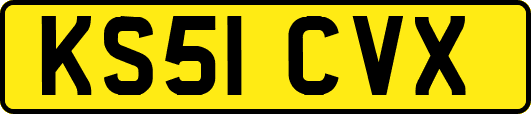 KS51 CVX